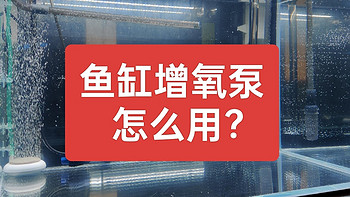 鱼缸增氧泵
怎么用?